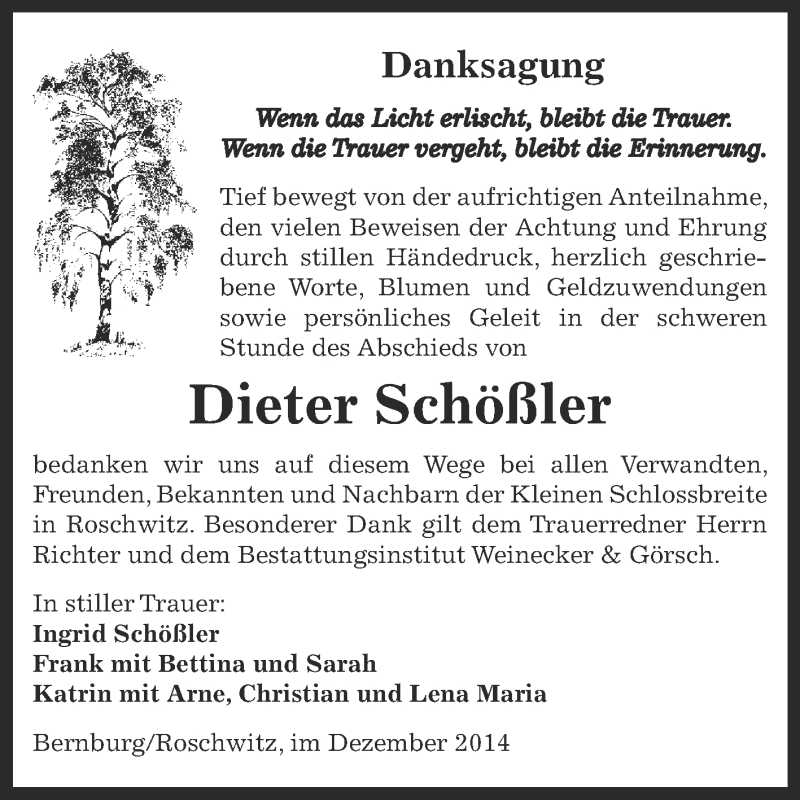 Danksagung

Wenn das Licht erlischt, bleibt die Trauer.
Wenn die Trauer vergeht, bleibt die Erinnerung.

Tief bewegt von der aufrichtigen Anteilnahme, den vielen Beweisen der Achtung und Ehrung durch stillen Händedruck, herzlich geschriebene Worte, Blumen und Geldzuwendungen sowie persönliches Geleit in der schweren Stunde des Abschieds von

Dieter Schößler

bedanken wir uns auf diesem Wege bei allen Verwandten, Freunden, Bekannten und Nachbarn der Kleinen Schlossbreite in Roschwitz. Besonderer Dank gilt dem Trauerredner Herrn Richter und dem Bestattungsinstitut Weinecker & Görsch.

In stiller Trauer:
Ingrid Schößler
Frank mit Bettina und Sarah
Katrin mit Arne, Christian und Lena Maria

Bernburg/Roschwitz, im Dezember 2014